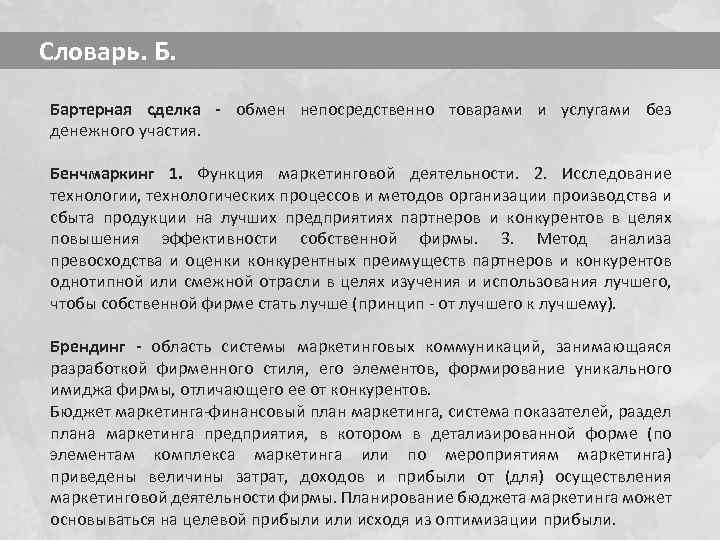 Словарь. Б.

Бартерная сделка - обмен непосредственно товарами и услугами без денежного участия.

Бенчмаркинг 1. Функция маркетинговой деятельности. 2. Исследование технологии, технологических процессов и методов организации производства и сбыта продукции на лучших предприятиях партнеров и конкурентов в целях повышения эффективности собственной фирмы. 3. Метод анализа превосходства и оценки конкурентных преимуществ партнеров и конкурентов однотипной или смежной отрасли в целях изучения и использования лучшего, чтобы собственной фирме стать лучше (принцип - от лучшего к лучшему).

Брендинг - область системы маркетинговых коммуникаций, занимающаяся разработкой фирменного стиля, его элементов, формирование уникального имиджа фирмы, отличающего ее от конкурентов.
Бюджет маркетинга-финансовый план маркетинга, система показателей, раздел плана маркетинга предприятия, в котором в детализированной форме (по элементам комплекса маркетинга или по мероприятиям маркетинга) приведены величины затрат, доходов и прибыли от (для) осуществления маркетинговой деятельности фирмы. Планирование бюджета маркетинга может основываться на целевой прибыли или исходя из оптимизации прибыли.